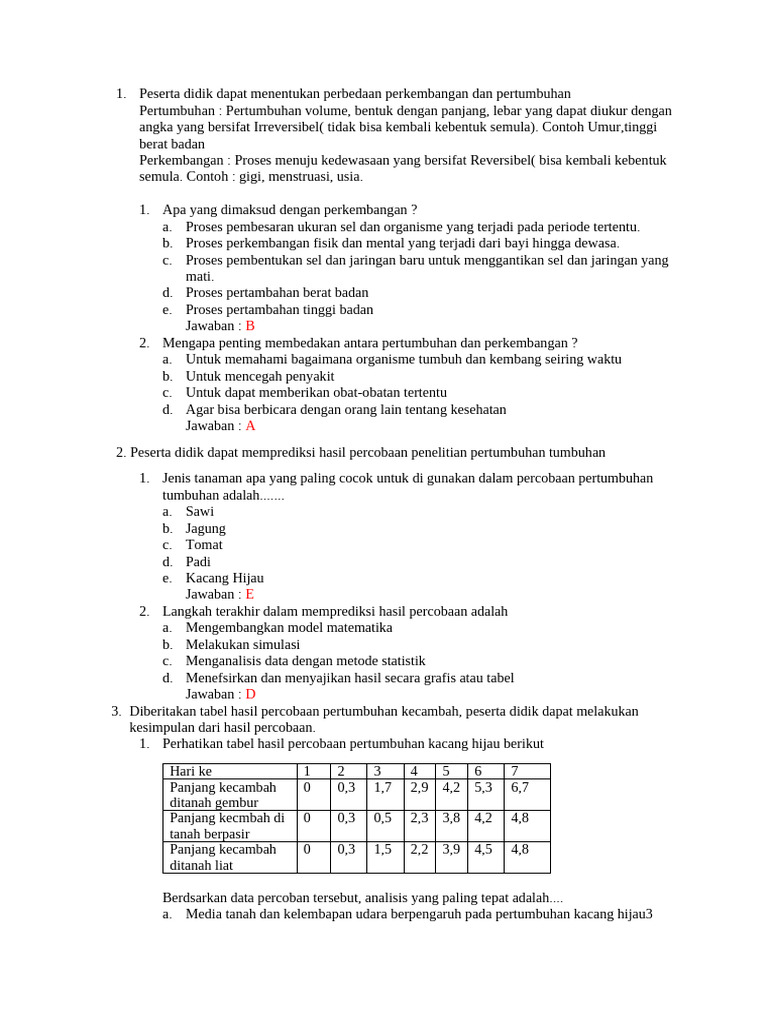 1. Peserta didik dapat menentukan perbedaan perkembangan dan pertumbuhan
Pertumbuhan : Pertumbuhan volume, bentuk dengan panjang, lebar yang dapat diukur dengan angka yang bersifat Irreversibel( tidak bisa kembali kebentuk semula). Contoh Umur,tinggi berat badan
Perkembangan : Proses menuju kedewasaan yang bersifat Reversibel( bisa kembali kebentuk semula. Contoh : gigi, menstruasi, usia.

1. Apa yang dimaksud dengan perkembangan ?
a. Proses pembesaran ukuran sel dan organisme yang terjadi pada periode tertentu.
b. Proses perkembangan fisik dan mental yang terjadi dari bayi hingga dewasa.
c. Proses pembentukan sel dan jaringan baru untuk menggantikan sel dan jaringan yang mati.
d. Proses pertambahan berat badan
e. Proses pertambahan tinggi badan
Jawaban : B
2. Mengapa penting membedakan antara pertumbuhan dan perkembangan ?
a. Untuk memahami bagaimana organisme tumbuh dan kembang seiring waktu
b. Untuk mencegah penyakit
c. Untuk dapat memberikan obat-obatan tertentu
d. Agar bisa berbicara dengan orang lain tentang kesehatan
Jawaban : A

2. Peserta didik dapat memprediksi hasil percobaan penelitian pertumbuhan tumbuhan

1. Jenis tanaman apa yang paling cocok untuk di gunakan dalam percobaan pertumbuhan tumbuhan adalah.......
a. Sawi
b. Jagung
c. Tomat
d. Padi
e. Kacang Hijau
Jawaban : E
2. Langkah terakhir dalam memprediksi hasil percobaan adalah
a. Mengembangkan model matematika
b. Melakukan simulasi
c. Menganalisis data dengan metode statistik
d. Menefsirkan dan menyajikan hasil secara grafis atau tabel
Jawaban : D
3. Diberitakan tabel hasil percobaan pertumbuhan kecambah, peserta didik dapat melakukan kesimpulan dari hasil percobaan.
1. Perhatikan tabel hasil percobaan pertumbuhan kacang hijau berikut

| Hari ke | 1 | 2 | 3 | 4 | 5 | 6 | 7 |
|---|---|---|---|---|---|---|---|
| Panjang kecambah ditanah gembur | 0 | 0,3 | 1,7 | 2,9 | 4,2 | 5,3 | 6,7 |
| Panjang kecmbah di tanah berpasir | 0 | 0,3 | 0,5 | 2,3 | 3,8 | 4,2 | 4,8 |
| Panjang kecambah ditanah liat | 0 | 0,3 | 1,5 | 2,2 | 3,9 | 4,5 | 4,8 |

Berdsarkan data percoban tersebut, analisis yang paling tepat adalah....
a. Media tanah dan kelembapan udara berpengaruh pada pertumbuhan kacang hijau3